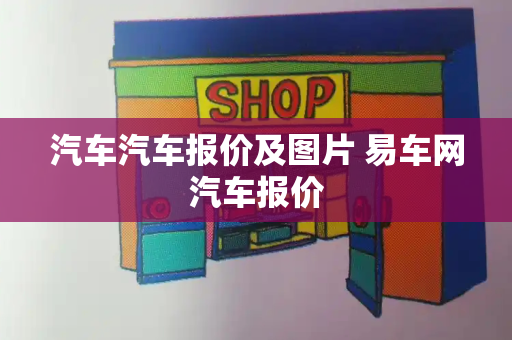 SHOP

汽车汽车报价及图片 易车网汽车报价